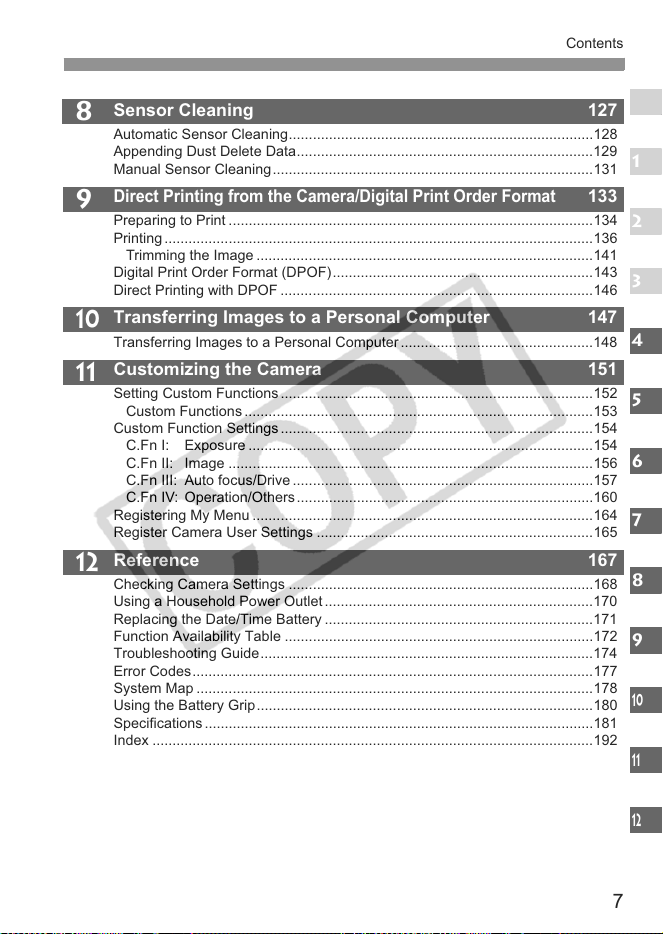 Contents

8 Sensor Cleaning 127

Automatic Sensor Cleaning 128
Appending Dust Delete Data 129
Manual Sensor Cleaning 131

9 Direct Printing from the Camera/Digital Print Order Format 133

Preparing to Print 134
Printing 136
Trimming the Image 141
Digital Print Order Format (DPOF) 143
Direct Printing with DPOF 146

10 Transferring Images to a Personal Computer 147

Transferring Images to a Personal Computer 148

11 Customizing the Camera 151

Setting Custom Functions 152
Custom Functions 153
Custom Function Settings 154
C.Fn I: Exposure 154
C.Fn II: Image 156
C.Fn III: Auto focus/Drive 157
C.Fn IV: Operation/Others 160
Registering My Menu 164
Register Camera User Settings 165

12 Reference 167

Checking Camera Settings 168
Using a Household Power Outlet 170
Replacing the Date/Time Battery 171
Function Availability Table 172
Troubleshooting Guide 174
Error Codes 177
System Map 178
Using the Battery Grip 180
Specifications 181
Index 192

1
2
3
4
5
6
7
8
9
10
11
12

7

COPY